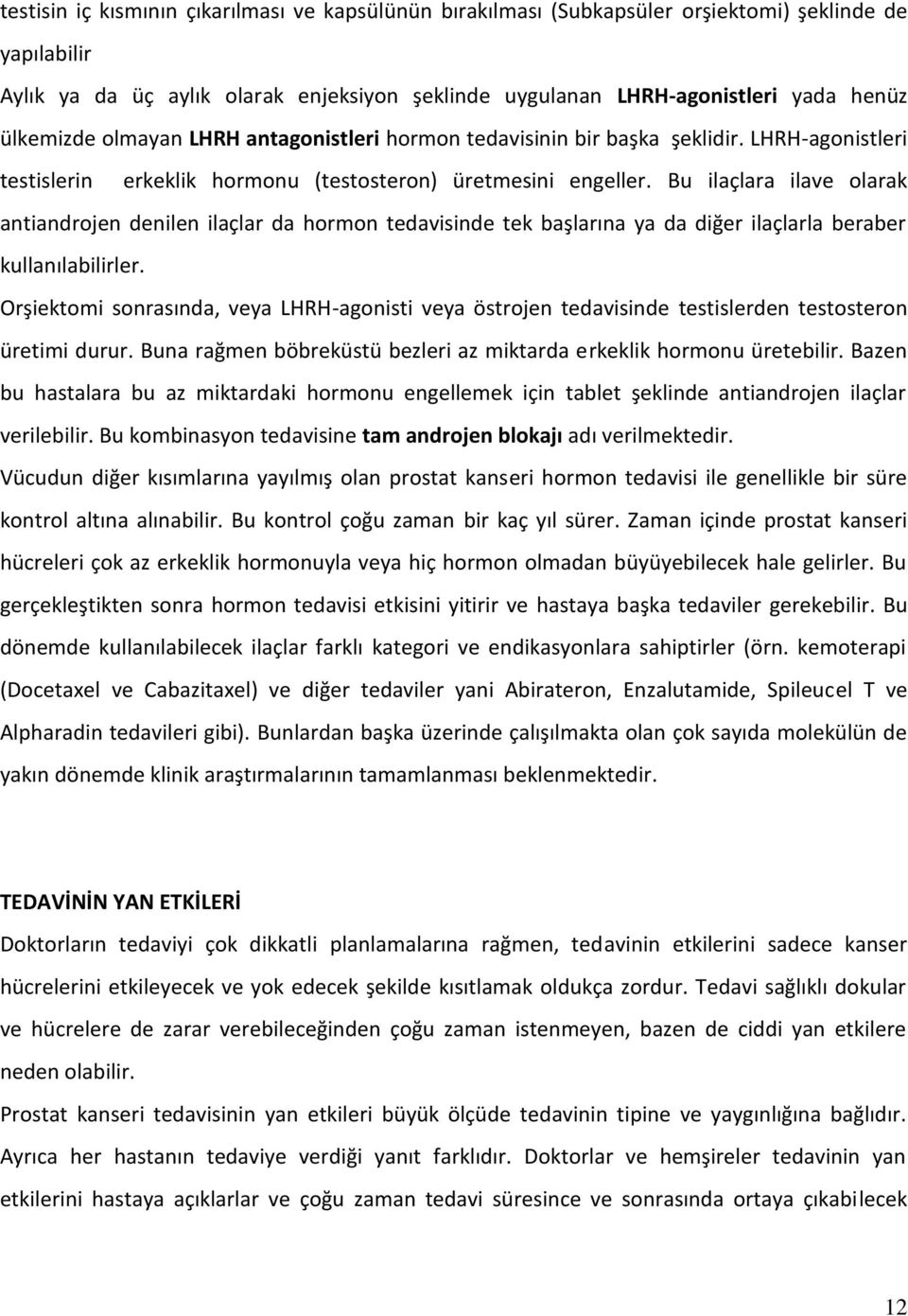 testisin iç kısmının çıkarılması ve kapsülünün bırakılması (Subkapsüler orşiektomi) şeklinde de yapılabilir

Aylık ya da üç aylık olarak enjeksiyon şeklinde uygulanan LHRH-agonistleri yada henüz ülkemizde olmayan LHRH antagonistleri hormon tedavisinin bir başka şeklidir. LHRH-agonistleri testislerin erkeklik hormonu (testosteron) üretmesini engeller. Bu ilaçlara ilave olarak antiandrojen denilen ilaçlar da hormon tedavisinde tek başlarına ya da diğer ilaçlarla beraber kullanılabilirler.

Orşiektomi sonrasında, veya LHRH-agonisti veya östrojen tedavisinde testislerden testosteron üretimi durur. Buna rağmen böbreküstü bezleri az miktarda erkeklik hormonu üretebilir. Bazen bu hastalara bu az miktardaki hormonu engellemek için tablet şeklinde antiandrojen ilaçlar verilebilir. Bu kombinasyon tedavisine tam androjen blokajı adı verilmektedir.

Vücudun diğer kısımlarına yayılmış olan prostat kanseri hormon tedavisi ile genellikle bir süre kontrol altına alınabilir. Bu kontrol çoğu zaman bir kaç yıl sürer. Zaman içinde prostat kanseri hücreleri çok az erkeklik hormonuyla veya hiç hormon olmadan büyüyebilecek hale gelirler. Bu gerçekleştikten sonra hormon tedavisi etkisini yitirir ve hastaya başka tedaviler gerekebilir. Bu dönemde kullanılabilecek ilaçlar farklı kategori ve endikasyonlara sahiptirler (örn. kemoterapi (Docetaxel ve Cabazitaxel) ve diğer tedaviler yani Abirateron, Enzalutamide, Spileucel T ve Alpharadin tedavileri gibi). Bunlardan başka üzerinde çalışılmakta olan çok sayıda molekülün de yakın dönemde klinik araştırmalarının tamamlanması beklenmektedir.

TEDAVİNİN YAN ETKİLERİ

Doktorların tedaviyi çok dikkatli planlamalarına rağmen, tedavinin etkilerini sadece kanser hücrelerini etkileyecek ve yok edecek şekilde kısıtlamak oldukça zordur. Tedavi sağlıklı dokular ve hücrelere de zarar verebileceğinden çoğu zaman istenmeyen, bazen de ciddi yan etkilere neden olabilir.

Prostat kanseri tedavisinin yan etkileri büyük ölçüde tedavinin tipine ve yaygınlığına bağlıdır. Ayrıca her hastanın tedaviye verdiği yanıt farklıdır. Doktorlar ve hemşireler tedavinin yan etkilerini hastaya açıklarlar ve çoğu zaman tedavi süresince ve sonrasında ortaya çıkabilecek

12